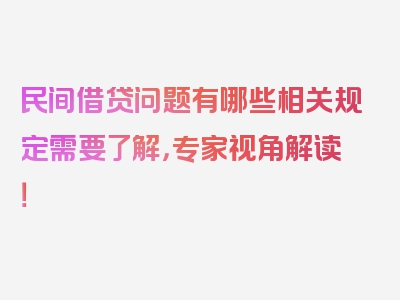 民间借贷问题有哪些相关规定需要了解，专家视角解读！